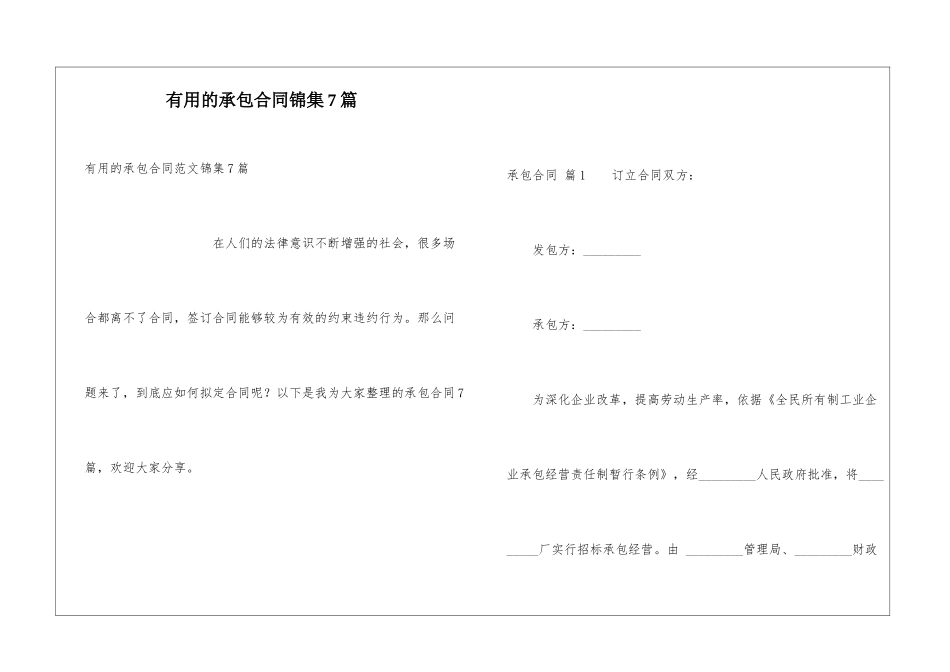 有用的承包合同锦集7篇

有用的承包合同范文锦集7篇

在人们的法律意识不断增强的社会，很多场合都离不了合同，签订合同能够较为有效的约束违约行为。那么问题来了，到底应如何拟定合同呢？以下是我为大家整理的承包合同7篇，欢迎大家分享。

承包合同 篇1　订立合同双方：

发包方：_________

承包方：_________

为深化企业改革，提高劳动生产率，依据《全民所有制工业企业承包经营责任制暂行条例》，经_________人民政府批准，将_________厂实行招标承包经营。由 _________管理局、_________财政